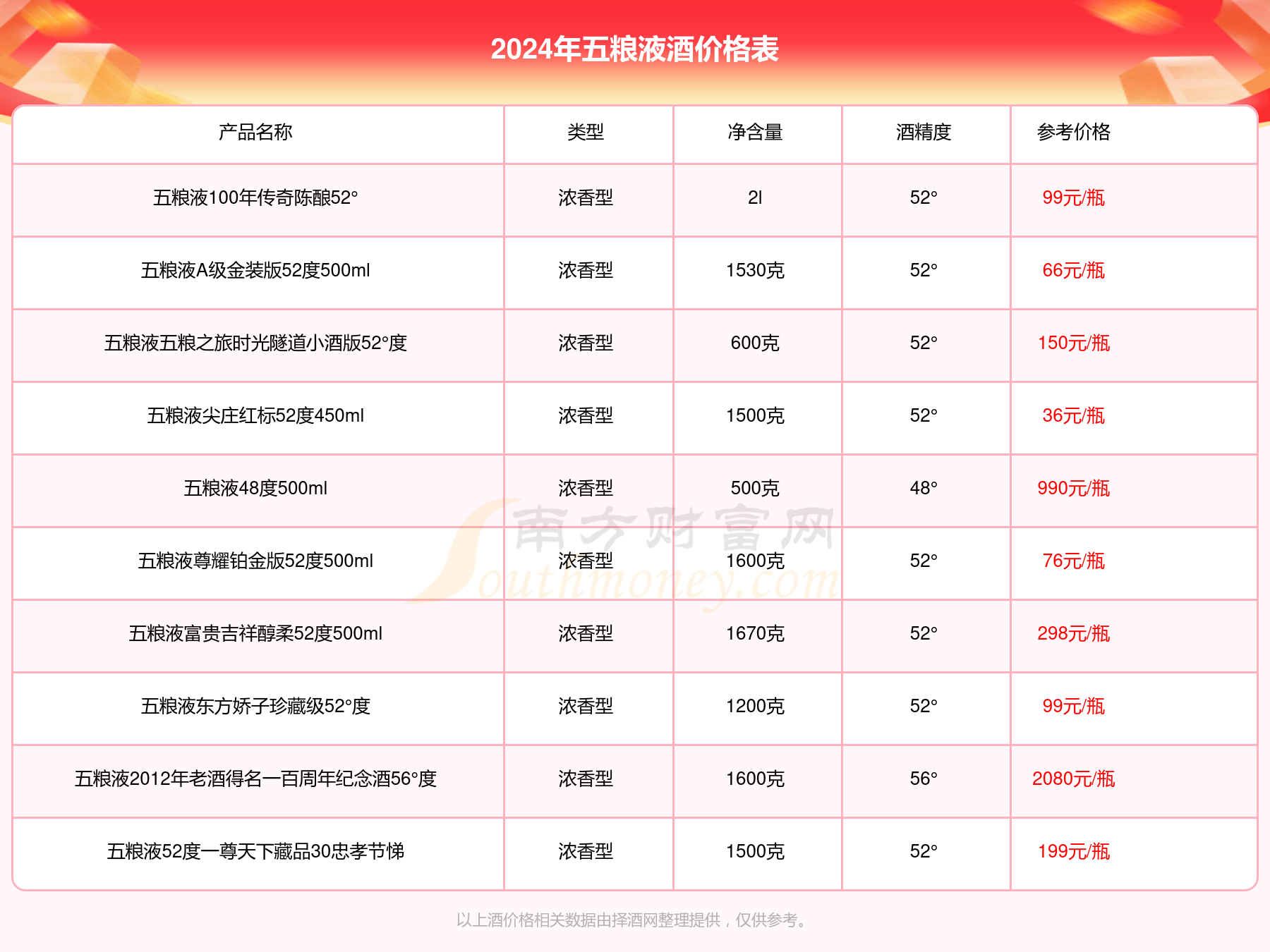 2024年五粮液酒价格表

| 产品名称 | 类型 | 净含量 | 酒精度 | 参考价格 |
|---|---|---|---|---|
| 五粮液100年传奇陈酿52° | 浓香型 | 2l | 52° | 99元/瓶 |
| 五粮液A级金装版52度500ml | 浓香型 | 1530克 | 52° | 66元/瓶 |
| 五粮液五粮之旅时光隧道小酒版52°度 | 浓香型 | 600克 | 52° | 150元/瓶 |
| 五粮液尖庄红标52度450ml | 浓香型 | 1500克 | 52° | 36元/瓶 |
| 五粮液48度500ml | 浓香型 | 500克 | 48° | 990元/瓶 |
| 五粮液尊耀铂金版52度500ml | 浓香型 | 1600克 | 52° | 76元/瓶 |
| 五粮液富贵吉祥醇柔52度500ml | 浓香型 | 1670克 | 52° | 298元/瓶 |
| 五粮液东方娇子珍藏级52°度 | 浓香型 | 1200克 | 52° | 99元/瓶 |
| 五粮液2012年老酒得名一百周年纪念酒56°度 | 浓香型 | 1600克 | 56° | 2080元/瓶 |
| 五粮液52度一尊天下藏品30忠孝节悌 | 浓香型 | 1500克 | 52° | 199元/瓶 |

南方财富网 Southmoney.com

以上酒价格相关数据由择酒网整理提供，仅供参考。